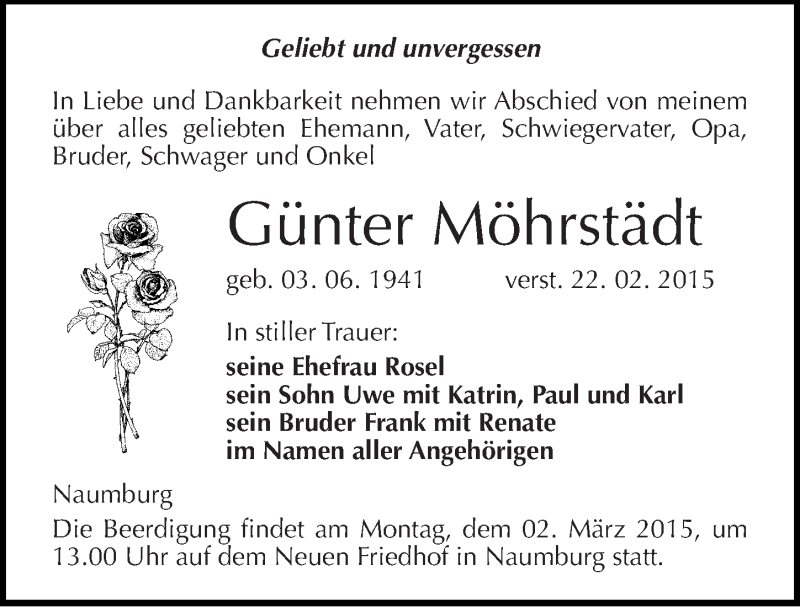 Geliebt und unvergessen

In Liebe und Dankbarkeit nehmen wir Abschied von meinem über alles geliebten Ehemann, Vater, Schwiegervater, Opa, Bruder, Schwager und Onkel

Günter Möhrstädt

geb. 03. 06. 1941 verst. 22. 02. 2015

In stiller Trauer:
seine Ehefrau Rosel
sein Sohn Uwe mit Katrin, Paul und Karl
sein Bruder Frank mit Renate
im Namen aller Angehörigen

Naumburg
Die Beerdigung findet am Montag, dem 02. März 2015, um 13.00 Uhr auf dem Neuen Friedhof in Naumburg statt.